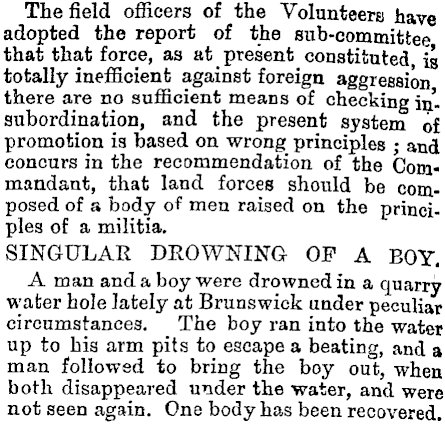 The field officers of the Volunteers have adopted the report of the sub-committee, that that force, as at present constituted, is totally inefficient against foreign aggression, there are no sufficient means of checking insubordination, and the present system of promotion is based on wrong principles ; and concurs in the recommendation of the Commandant, that land forces should be composed of a body of men raised on the principles of a militia.

SINGULAR DROWNING OF A BOY.

A man and a boy were drowned in a quarry water hole lately at Brunswick under peculiar circumstances. The boy ran into the water up to his arm pits to escape a beating, and a man followed to bring the boy out, when both disappeared under the water, and were not seen again. One body has been recovered.